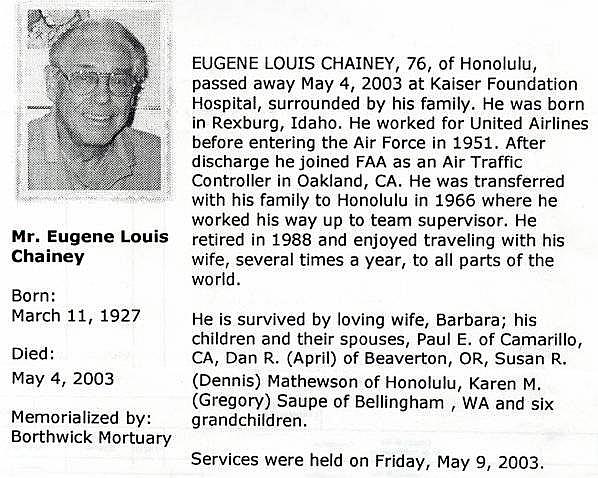 Mr. Eugene Louis Chainey

Born:
March 11, 1927

Died:
May 4, 2003

Memorialized by:
Borthwick Mortuary

EUGENE LOUIS CHAINEY, 76, of Honolulu, passed away May 4, 2003 at Kaiser Foundation Hospital, surrounded by his family. He was born in Rexburg, Idaho. He worked for United Airlines before entering the Air Force in 1951. After discharge he joined FAA as an Air Traffic Controller in Oakland, CA. He was transferred with his family to Honolulu in 1966 where he worked his way up to team supervisor. He retired in 1988 and enjoyed traveling with his wife, several times a year, to all parts of the world.

He is survived by loving wife, Barbara; his children and their spouses, Paul E. of Camarillo, CA, Dan R. (April) of Beaverton, OR, Susan R. (Dennis) Mathewson of Honolulu, Karen M. (Gregory) Saupe of Bellingham , WA and six grandchildren.

Services were held on Friday, May 9, 2003.